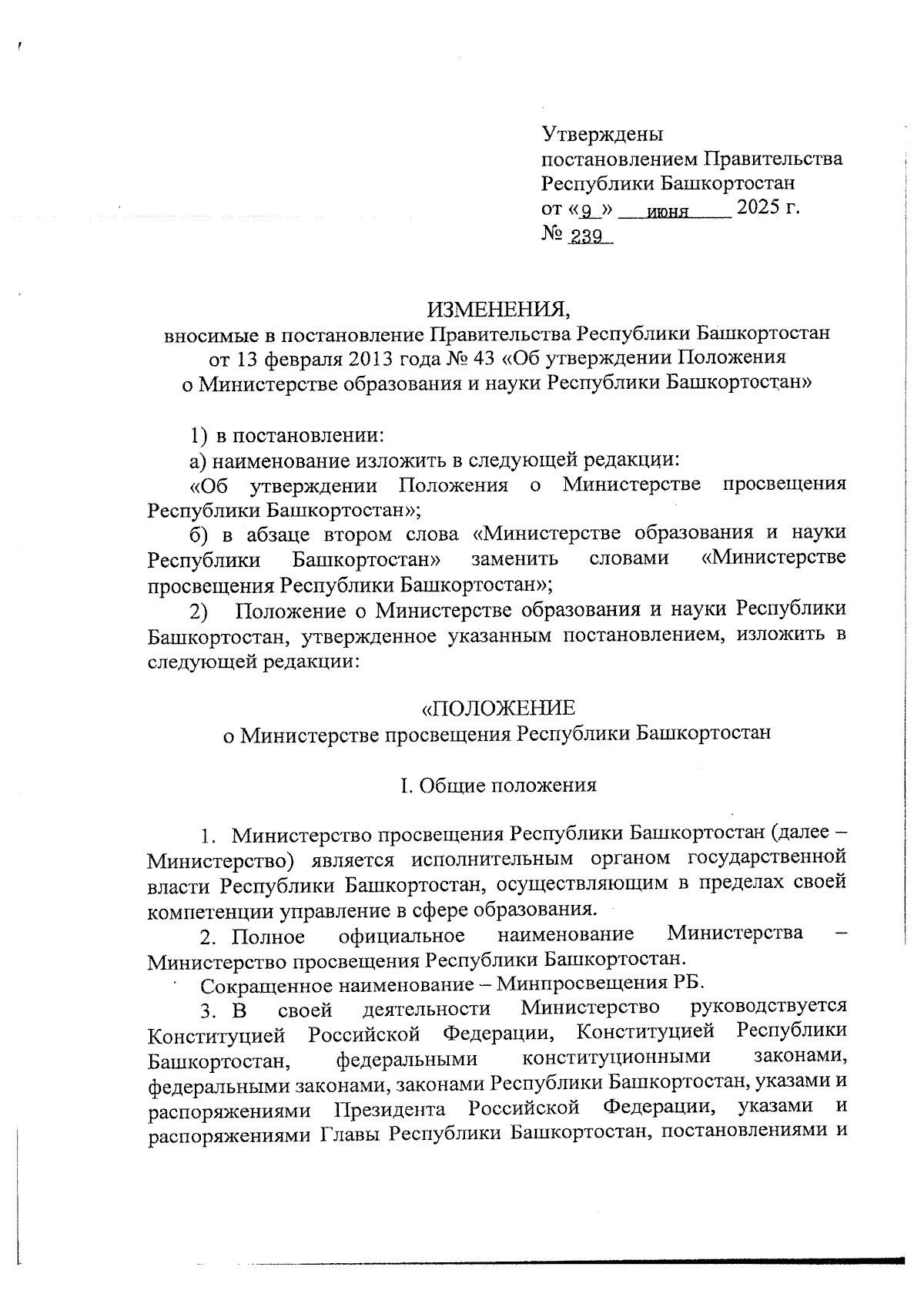 Утверждены
постановлением Правительства
Республики Башкортостан
от «9» июня 2025 г.
№ 239

ИЗМЕНЕНИЯ,
вносимые в постановление Правительства Республики Башкортостан от 13 февраля 2013 года № 43 «Об утверждении Положения о Министерстве образования и науки Республики Башкортостан»

1) в постановлении:

а) наименование изложить в следующей редакции:

«Об утверждении Положения о Министерстве просвещения Республики Башкортостан»;

б) в абзаце втором слова «Министерстве образования и науки Республики Башкортостан» заменить словами «Министерстве просвещения Республики Башкортостан»;

2) Положение о Министерстве образования и науки Республики Башкортостан, утвержденное указанным постановлением, изложить в следующей редакции:

«ПОЛОЖЕНИЕ
о Министерстве просвещения Республики Башкортостан

I. Общие положения

1. Министерство просвещения Республики Башкортостан (далее – Министерство) является исполнительным органом государственной власти Республики Башкортостан, осуществляющим в пределах своей компетенции управление в сфере образования.

2. Полное официальное наименование Министерства – Министерство просвещения Республики Башкортостан.

Сокращенное наименование – Минпросвещения РБ.

3. В своей деятельности Министерство руководствуется Конституцией Российской Федерации, Конституцией Республики Башкортостан, федеральными конституционными законами, федеральными законами, законами Республики Башкортостан, указами и распоряжениями Президента Российской Федерации, указами и распоряжениями Главы Республики Башкортостан, постановлениями и